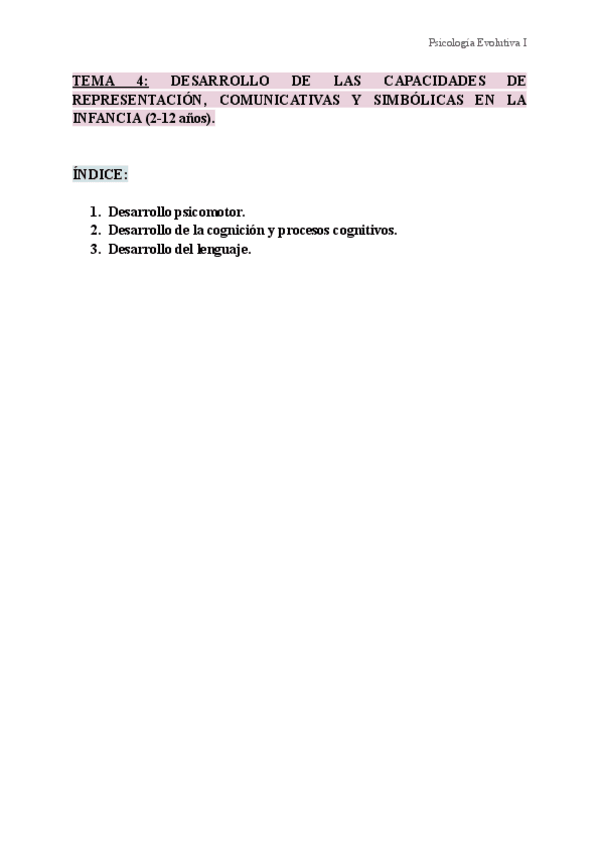 Psicología Evolutiva I

TEMA 4: DESARROLLO DE LAS CAPACIDADES DE REPRESENTACIÓN, COMUNICATIVAS Y SIMBÓLICAS EN LA INFANCIA (2-12 años).

ÍNDICE:

1. Desarrollo psicomotor.
2. Desarrollo de la cognición y procesos cognitivos.
3. Desarrollo del lenguaje.